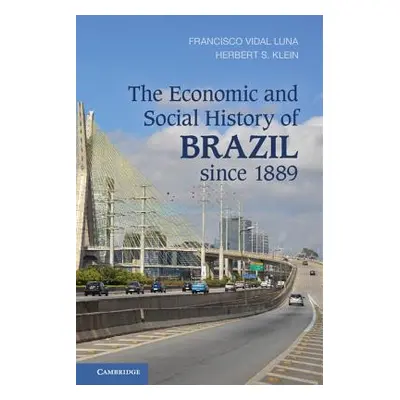 FRANCISCO VIDAL LUNA
HERBERT S. KLEIN

The Economic and Social History of BRAZIL since 1889

CAMBRIDGE